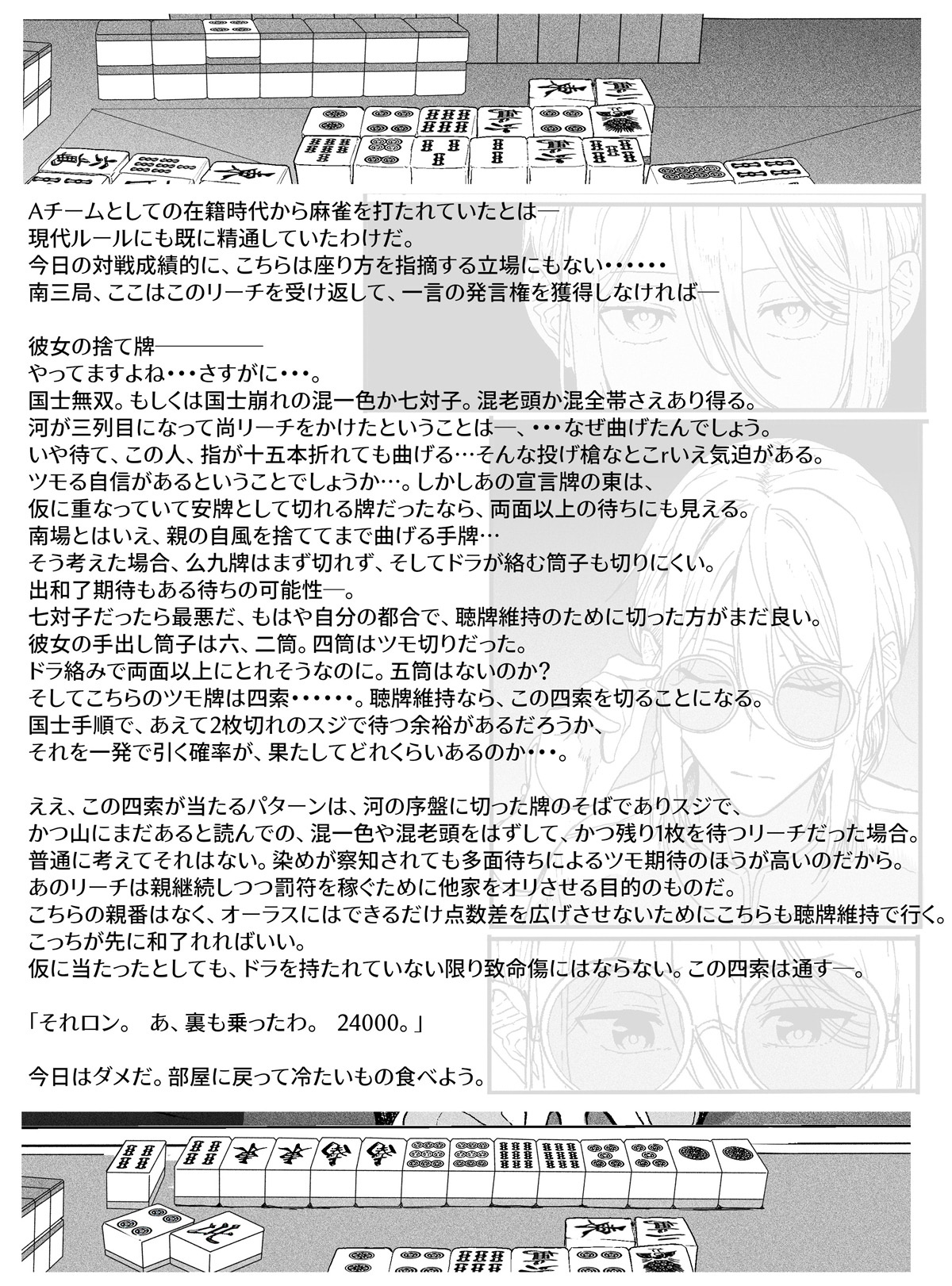 Aチームとしての在籍時代から麻雀を打たれていたとは―
現代ルールにも既に精通していたわけだ。
今日の対戦成績的に、こちらは座り方を指摘する立場にもない・・・・・・
南三局、ここはこのリーチを受け返して、一言の発言権を獲得しなければ―

彼女の捨て牌――――
やってますよね・・・さすがに・・・。
国士無双。もしくは国士崩れの混一色か七対子。混老頭か混全帯さえあり得る。
河が三列目になって尚リーチをかけたということは―、・・・なぜ曲げたんでしょう。
いや待て、この人、指が十五本折れても曲げる…そんな投げ槍なとこrいえ気迫がある。
ツモる自信があるということでしょうか…。しかしあの宣言牌の東は、
仮に重なっていて安牌として切れる牌だったなら、両面以上の待ちにも見える。
南場とはいえ、親の自風を捨ててまで曲げる手牌…
そう考えた場合、么九牌はまず切れず、そしてドラが絡む筒子も切りにくい。
出和了期待もある待ちの可能性―。
七対子だったら最悪だ、もはや自分の都合で、聴牌維持のために切った方がまだ良い。
彼女の手出し筒子は六、二筒。四筒はツモ切りだった。
ドラ絡みで両面以上にとれそうなのに。五筒はないのか?
そしてこちらのツモ牌は四索・・・・・・。聴牌維持なら、この四索を切ることになる。
国士手順で、あえて2枚切れのスジで待つ余裕があるだろうか、
それを一発で引く確率が、果たしてどれくらいあるのか・・・。

ええ、この四索が当たるパターンは、河の序盤に切った牌のそばでありスジで、
かつ山にまだあると読んでの、混一色や混老頭をはずして、かつ残り1枚を待つリーチだった場合。
普通に考えてそれはない。染めが察知されても多面待ちによるツモ期待のほうが高いのだから。
あのリーチは親継続しつつ罰符を稼ぐために他家をオリさせる目的のものだ。
こちらの親番はなく、オーラスにはできるだけ点数差を広げさせないためにこちらも聴牌維持で行く。
こっちが先に和了れればいい。
仮に当たったとしても、ドラを持たれていない限り致命傷にはならない。この四索は通す―。

「それロン。 あ、裏も乗ったわ。 24000。」

今日はダメだ。部屋に戻って冷たいもの食べよう。